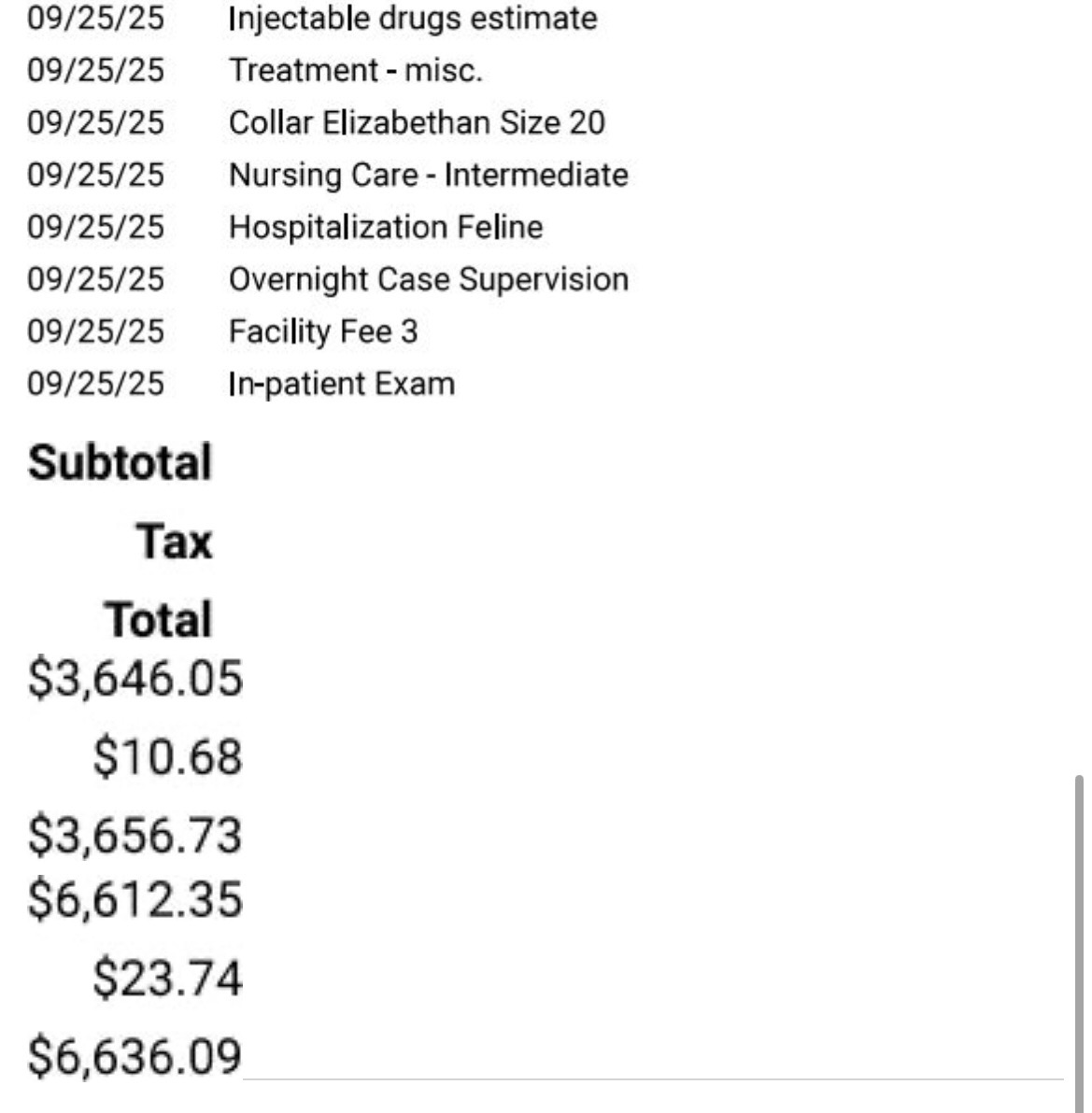 09/25/25 Injectable drugs estimate
09/25/25 Treatment - misc.
09/25/25 Collar Elizabethan Size 20
09/25/25 Nursing Care - Intermediate
09/25/25 Hospitalization Feline
09/25/25 Overnight Case Supervision
09/25/25 Facility Fee 3
09/25/25 In-patient Exam

Subtotal
Tax
Total
\$3,646.05
\$10.68
\$3,656.73
\$6,612.35
\$23.74
\$6,636.09